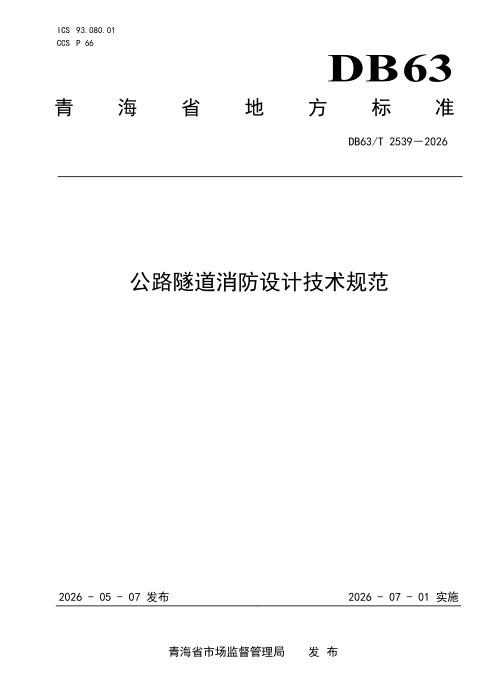 ICS 93.080.01
CCS P 66

DB63

青海省地方标准

DB63/T 2539—2026

公路隧道消防设计技术规范

2026-05-07发布 2026-07-01实施

青海省市场监督管理局 发布